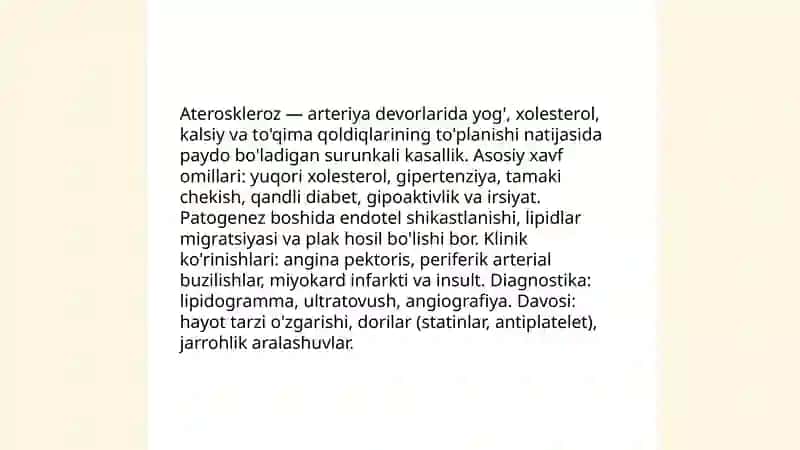 Ateroskleroz — arteriya devorlarida yog', xolesterol, kalsiy va to'qima qoldiqlarining to'planishi natijasida paydo bo'ladigan surunkali kasallik. Asosiy xavf omillari: yuqori xolesterol, gipertenziya, tamaki chekish, qandli diabet, gipoaktivlik va irsiyat. Patogenez boshida endotel shikastlanishi, lipidlar migratsiyasi va plak hosil bo'lishi bor. Klinik ko'rinishlari: angina pektoris, periferik arterial buzilishlar, miyokard infarkti va insult. Diagnostika: lipidogramma, ultratovush, angiografiya. Davosi: hayot tarzi o'zgarishi, dorilar (statinlar, antiplatelet), jarrohlik aralashuvlar.